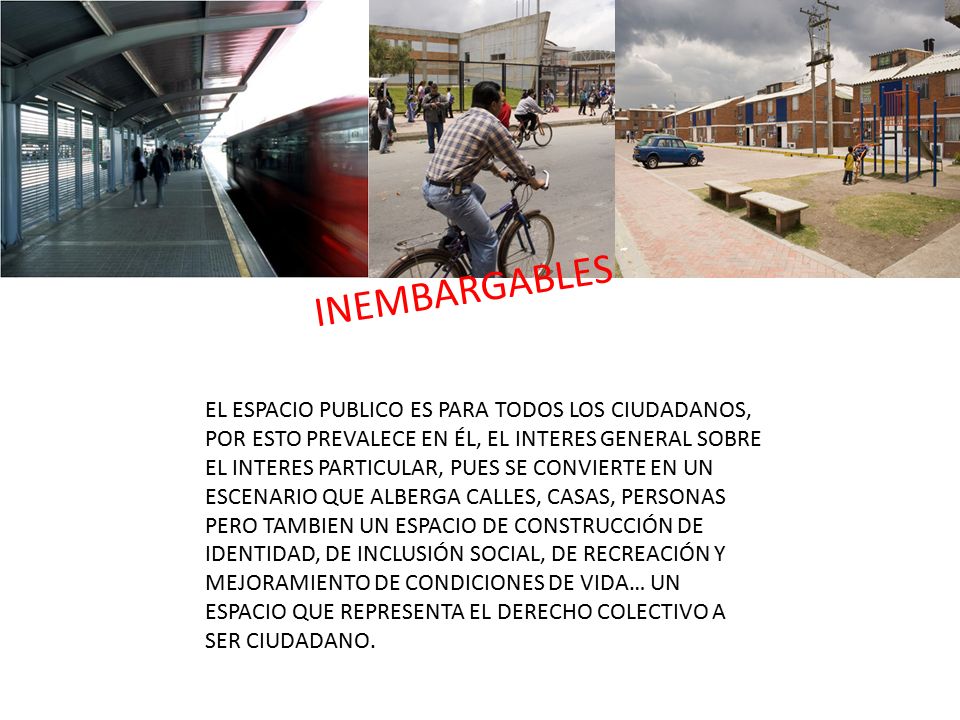 INEMBARGABLES

EL ESPACIO PUBLICO ES PARA TODOS LOS CIUDADANOS, POR ESTO PREVALECE EN ÉL, EL INTERES GENERAL SOBRE EL INTERES PARTICULAR, PUES SE CONVIERTE EN UN ESCENARIO QUE ALBERGA CALLES, CASAS, PERSONAS PERO TAMBIEN UN ESPACIO DE CONSTRUCCIÓN DE IDENTIDAD, DE INCLUSIÓN SOCIAL, DE RECREACIÓN Y MEJORAMIENTO DE CONDICIONES DE VIDA… UN ESPACIO QUE REPRESENTA EL DERECHO COLECTIVO A SER CIUDADANO.